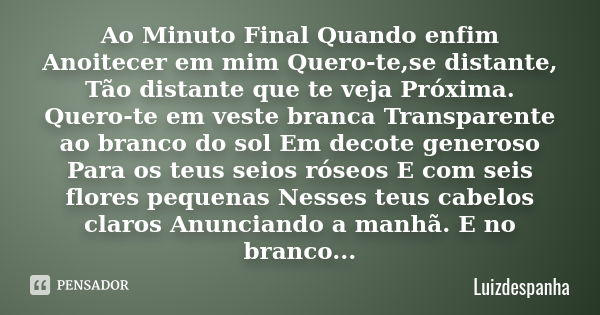 Ao Minuto Final Quando enfim Anoitecer em mim Quero-te,se distante, Tão distante que te veja Próxima. Quero-te em veste branca Transparente ao branco do sol Em decote generoso Para os teus seios róseos E com seis flores pequenas Nesses teus cabelos claros Anunciando a manhã. E no branco...

PENSADOR

Luizdespanha